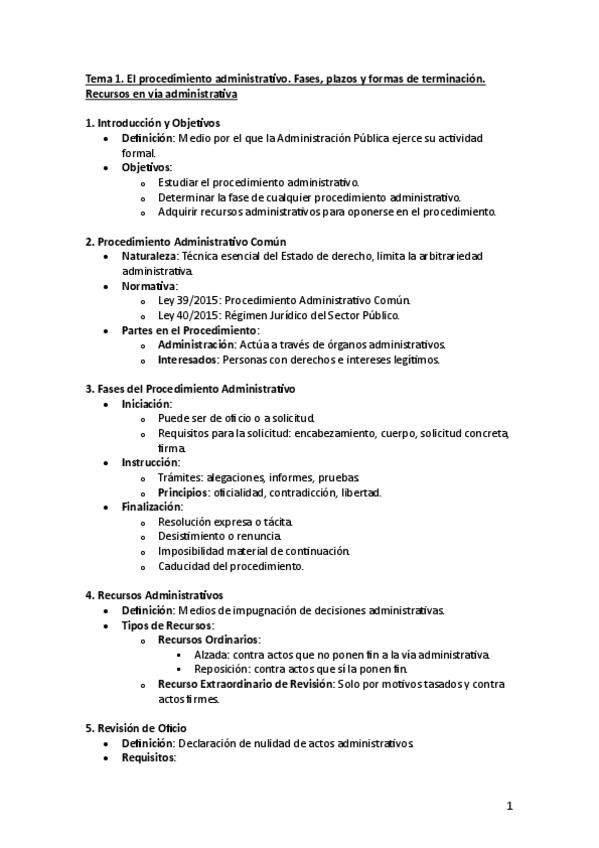 Tema 1. El procedimiento administrativo. Fases, plazos y formas de terminación. Recursos en vía administrativa

1. Introducción y Objetivos
- Definición: Medio por el que la Administración Pública ejerce su actividad formal.
- Objetivos:
  - Estudiar el procedimiento administrativo.
  - Determinar la fase de cualquier procedimiento administrativo.
  - Adquirir recursos administrativos para oponerse en el procedimiento.

2. Procedimiento Administrativo Común
- Naturaleza: Técnica esencial del Estado de derecho, limita la arbitrariedad administrativa.
- Normativa:
  - Ley 39/2015: Procedimiento Administrativo Común.
  - Ley 40/2015: Régimen Jurídico del Sector Público.
- Partes en el Procedimiento:
  - Administración: Actúa a través de órganos administrativos.
  - Interesados: Personas con derechos e intereses legítimos.

3. Fases del Procedimiento Administrativo
- Iniciación:
  - Puede ser de oficio o a solicitud.
  - Requisitos para la solicitud: encabezamiento, cuerpo, solicitud concreta, firma.
- Instrucción:
  - Trámites: alegaciones, informes, pruebas.
  - Principios: oficialidad, contradicción, libertad.
- Finalización:
  - Resolución expresa o tácita.
  - Desistimiento o renuncia.
  - Imposibilidad material de continuación.
  - Caducidad del procedimiento.

4. Recursos Administrativos
- Definición: Medios de impugnación de decisiones administrativas.
- Tipos de Recursos:
  - Recursos Ordinarios:
    - Alzada: contra actos que no ponen fin a la vía administrativa.
    - Reposición: contra actos que sí la ponen fin.
  - Recurso Extraordinario de Revisión: Solo por motivos tasados y contra actos firmes.

5. Revisión de Oficio
- Definición: Declaración de nulidad de actos administrativos.
- Requisitos:

1